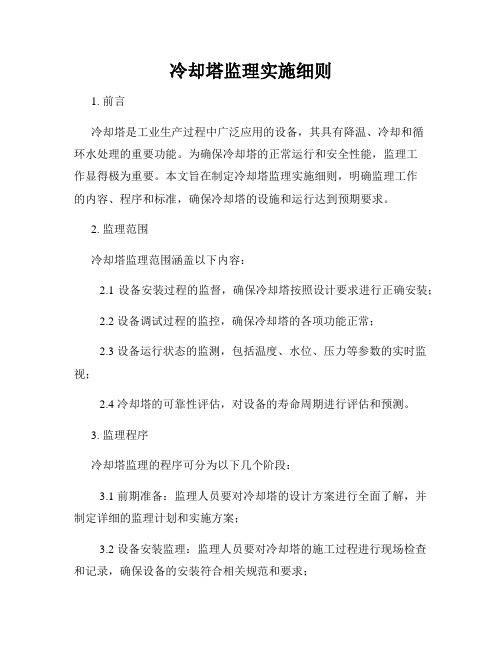 冷却塔监理实施细则

1. 前言

冷却塔是工业生产过程中广泛应用的设备，其具有降温、冷却和循环水处理的重要功能。为确保冷却塔的正常运行和安全性能，监理工作显得极为重要。本文旨在制定冷却塔监理实施细则，明确监理工作的内容、程序和标准，确保冷却塔的设施和运行达到预期要求。

2. 监理范围

冷却塔监理范围涵盖以下内容：

2.1 设备安装过程的监督，确保冷却塔按照设计要求进行正确安装；

2.2 设备调试过程的监控，确保冷却塔的各项功能正常；

2.3 设备运行状态的监测，包括温度、水位、压力等参数的实时监视；

2.4 冷却塔的可靠性评估，对设备的寿命周期进行评估和预测。

3. 监理程序

冷却塔监理的程序可分为以下几个阶段：

3.1 前期准备：监理人员要对冷却塔的设计方案进行全面了解，并制定详细的监理计划和实施方案；

3.2 设备安装监理：监理人员要对冷却塔的施工过程进行现场检查和记录，确保设备的安装符合相关规范和要求；